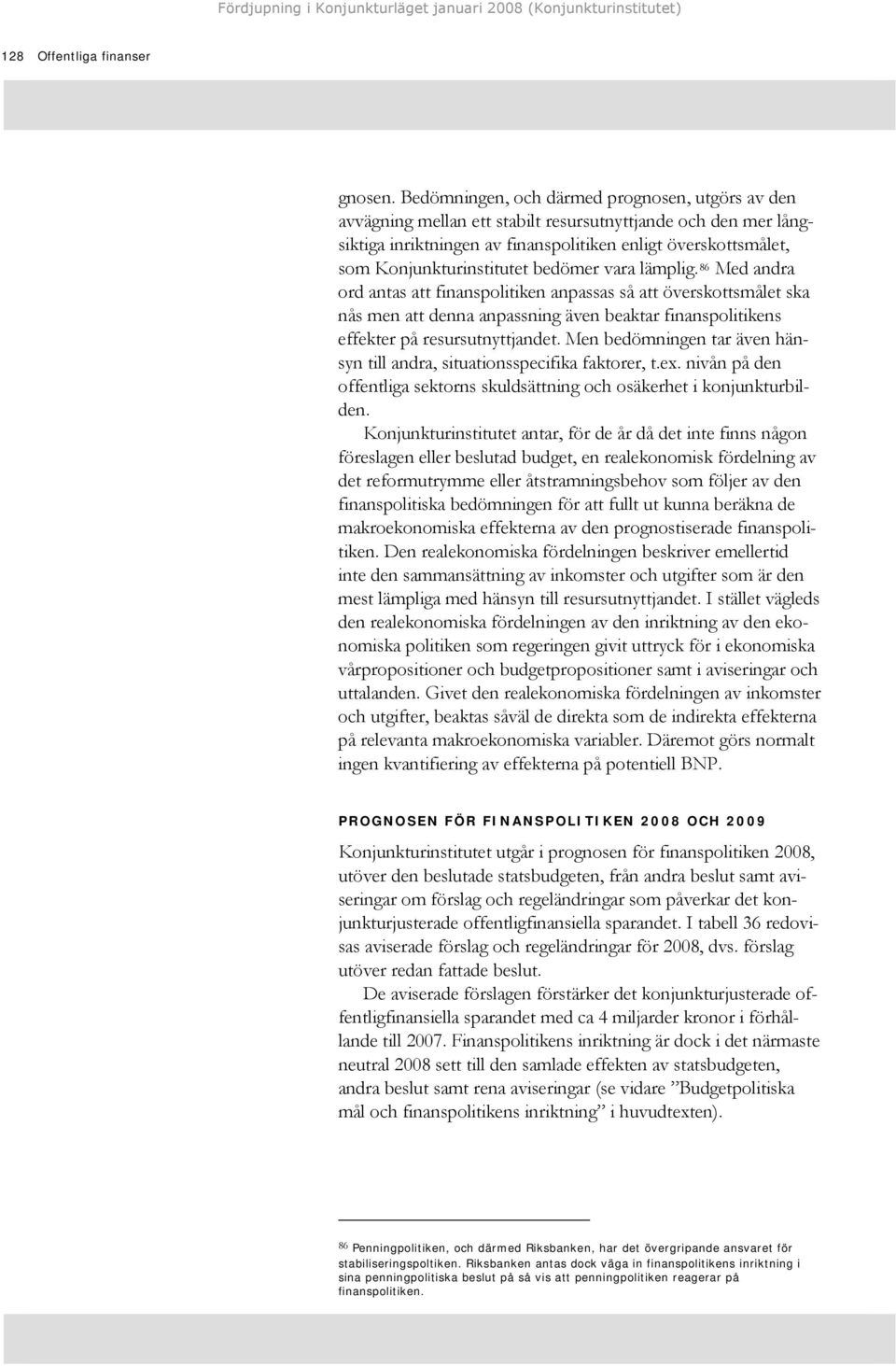 Fördjupning i Konjunkturläget januari 2008 (Konjunkturinstitutet)

128 Offentliga finanser

gnosen. Bedömningen, och därmed prognosen, utgörs av den avvägning mellan ett stabilt resursutnyttjande och den mer långsiktiga inriktningen av finanspolitiken enligt överskottsmålet, som Konjunkturinstitutet bedömer vara lämplig.$^{86}$ Med andra ord antas att finanspolitiken anpassas så att överskottsmålet ska nås men att denna anpassning även beaktar finanspolitikens effekter på resursutnyttjandet. Men bedömningen tar även hänsyn till andra, situationsspecifika faktorer, t.ex. nivån på den offentliga sektorns skuldsättning och osäkerhet i konjunkturbilden.

Konjunkturinstitutet antar, för de år då det inte finns någon föreslagen eller beslutad budget, en realekonomisk fördelning av det reformutrymme eller åtstramningsbehov som följer av den finanspolitiska bedömningen för att fullt ut kunna beräkna de makroekonomiska effekterna av den prognostiserade finanspolitiken. Den realekonomiska fördelningen beskriver emellertid inte den sammansättning av inkomster och utgifter som är den mest lämpliga med hänsyn till resursutnyttjandet. I stället vägleds den realekonomiska fördelningen av den inriktning av den ekonomiska politiken som regeringen givit uttryck för i ekonomiska vårpropositioner och budgetpropositioner samt i aviseringar och uttalanden. Givet den realekonomiska fördelningen av inkomster och utgifter, beaktas såväl de direkta som de indirekta effekterna på relevanta makroekonomiska variabler. Däremot görs normalt ingen kvantifiering av effekterna på potentiell BNP.

PROGNOSEN FÖR FINANSPOLITIKEN 2008 OCH 2009

Konjunkturinstitutet utgår i prognosen för finanspolitiken 2008, utöver den beslutade statsbudgeten, från andra beslut samt aviseringar om förslag och regeländringar som påverkar det konjunkturjusterade offentligfinansiella sparandet. I tabell 36 redovisas aviserade förslag och regeländringar för 2008, dvs. förslag utöver redan fattade beslut.

De aviserade förslagen förstärker det konjunkturjusterade offentligfinansiella sparandet med ca 4 miljarder kronor i förhållande till 2007. Finanspolitikens inriktning är dock i det närmaste neutral 2008 sett till den samlade effekten av statsbudgeten, andra beslut samt rena aviseringar (se vidare ”Budgetpolitiska mål och finanspolitikens inriktning” i huvudtexten).

$^{86}$ Penningpolitiken, och därmed Riksbanken, har det övergripande ansvaret för stabiliseringspoltiken. Riksbanken antas dock väga in finanspolitikens inriktning i sina penningpolitiska beslut på så vis att penningpolitiken reagerar på finanspolitiken.